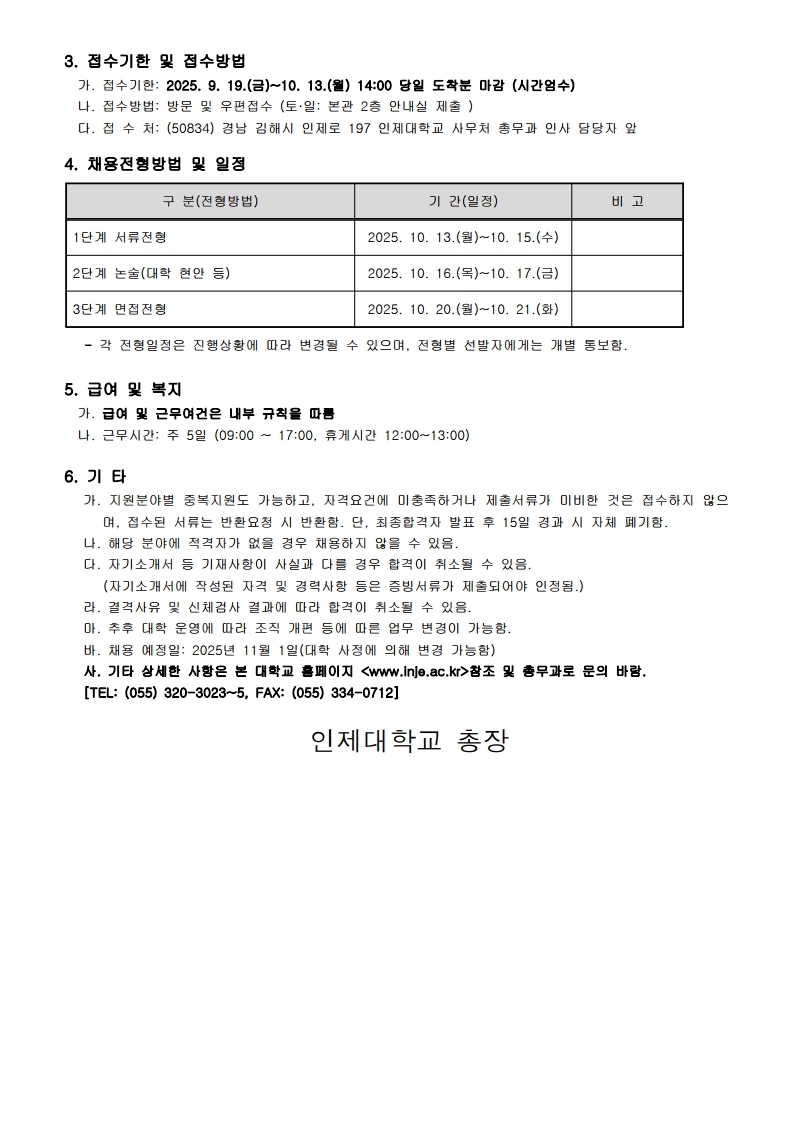 3. 접수기한 및 접수방법

가. 접수기한: 2025. 9. 19.(금)~10. 13.(월) 14:00 당일 도착분 마감 (시간엄수)

나. 접수방법: 방문 및 우편접수 (토·일: 본관 2층 안내실 제출 )

다. 접 수 처: (50834) 경남 김해시 인제로 197 인제대학교 사무처 총무과 인사 담당자 앞

4. 채용전형방법 및 일정

| 구 분(전형방법) | 기 간(일정) | 비 고 |
|---|---|---|
| 1단계 서류전형 | 2025. 10. 13.(월)~10. 15.(수) | |
| 2단계 논술(대학 현안 등) | 2025. 10. 16.(목)~10. 17.(금) | |
| 3단계 면접전형 | 2025. 10. 20.(월)~10. 21.(화) | |

- 각 전형일정은 진행상황에 따라 변경될 수 있으며, 전형별 선발자에게는 개별 통보함.

5. 급여 및 복지

가. 급여 및 근무여건은 내부 규칙을 따름

나. 근무시간: 주 5일 (09:00 ~ 17:00, 휴게시간 12:00~13:00)

6. 기 타

가. 지원분야별 중복지원도 가능하고, 자격요건에 미충족하거나 제출서류가 미비한 것은 접수하지 않으며, 접수된 서류는 반환요청 시 반환함. 단, 최종합격자 발표 후 15일 경과 시 자체 폐기함.

나. 해당 분야에 적격자가 없을 경우 채용하지 않을 수 있음.

다. 자기소개서 등 기재사항이 사실과 다를 경우 합격이 취소될 수 있음.
(자기소개서에 작성된 자격 및 경력사항 등은 증빙서류가 제출되어야 인정됨.)

라. 결격사유 및 신체검사 결과에 따라 합격이 취소될 수 있음.

마. 추후 대학 운영에 따라 조직 개편 등에 따른 업무 변경이 가능함.

바. 채용 예정일: 2025년 11월 1일(대학 사정에 의해 변경 가능함)

사. 기타 상세한 사항은 본 대학교 홈페이지 <www.inje.ac.kr>참조 및 총무과로 문의 바람.
[TEL: (055) 320-3023~5, FAX: (055) 334-0712]

인제대학교 총장